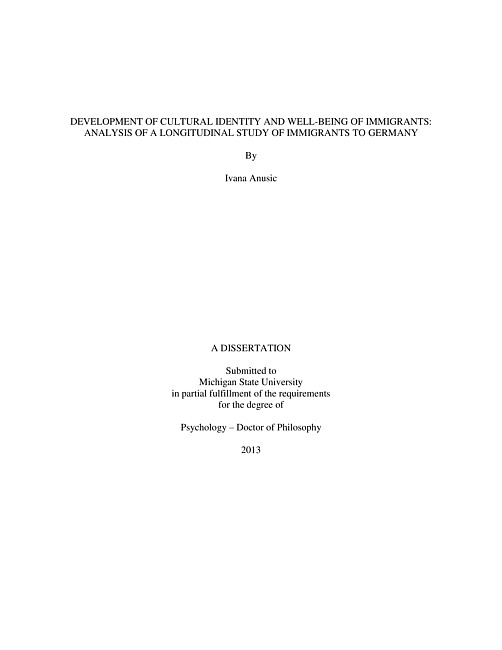 DEVELOPMENT OF CULTURAL IDENTITY AND WELL-BEING OF IMMIGRANTS: ANALYSIS OF A LONGITUDINAL STUDY OF IMMIGRANTS TO GERMANY

By

Ivana Anusic

A DISSERTATION

Submitted to
Michigan State University
in partial fulfillment of the requirements
for the degree of

Psychology – Doctor of Philosophy

2013